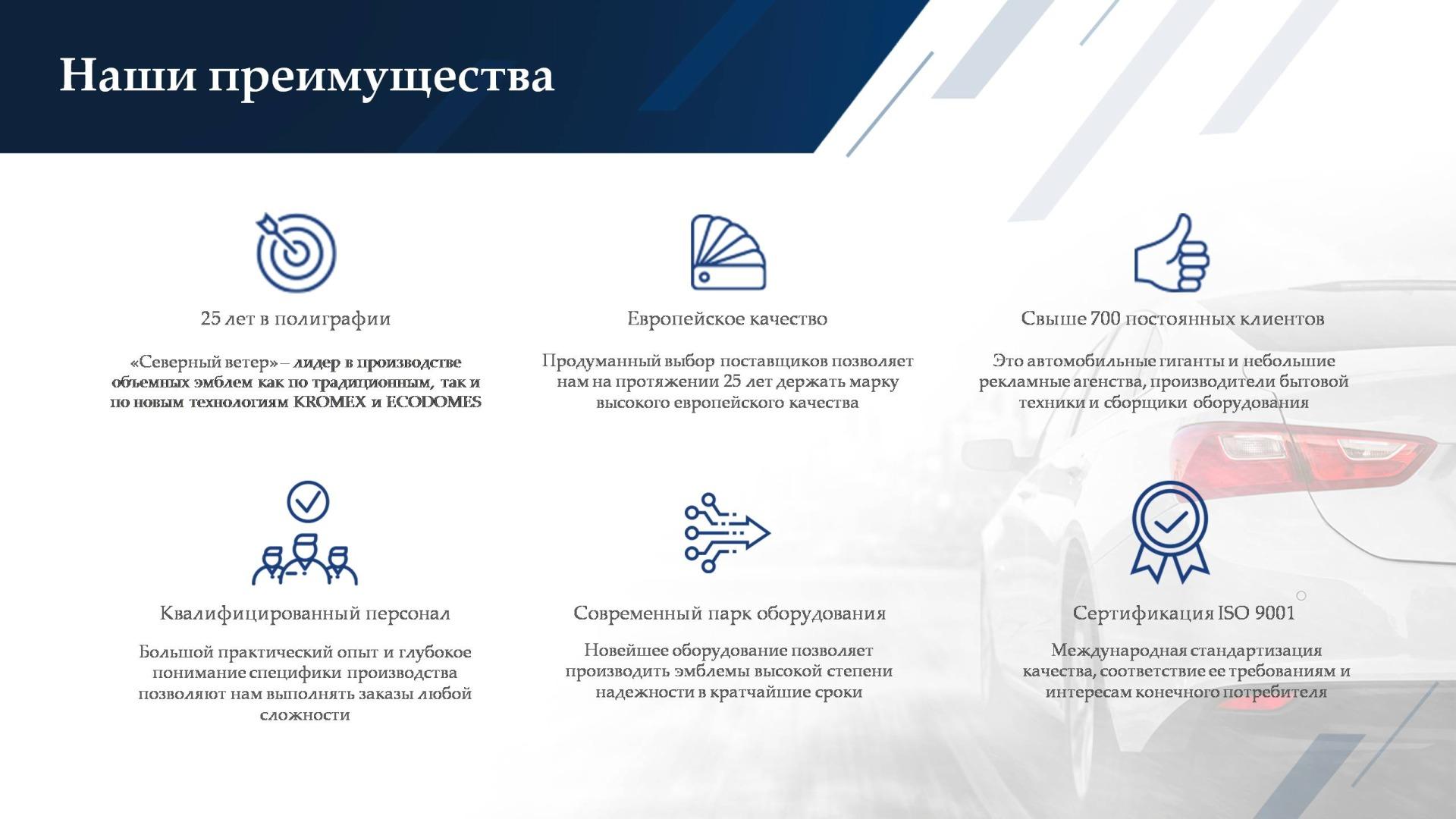 Наши преимущества

25 лет в полиграфии

«Северный ветер» – лидер в производстве объемных эмблем как по традиционным, так и по новым технологиям KROMEX и ECODOMES

Европейское качество

Продуманный выбор поставщиков позволяет нам на протяжении 25 лет держать марку высокого европейского качества

Свыше 700 постоянных клиентов

Это автомобильные гиганты и небольшие рекламные агенства, производители бытовой техники и сборщики оборудования

Квалифицированный персонал

Большой практический опыт и глубокое понимание специфики производства позволяют нам выполнять заказы любой сложности

Современный парк оборудования

Новейшее оборудование позволяет производить эмблемы высокой степени надежности в кратчайшие сроки

Сертификация ISO 9001

Международная стандартизация качества, соответствие ее требованиям и интересам конечного потребителя